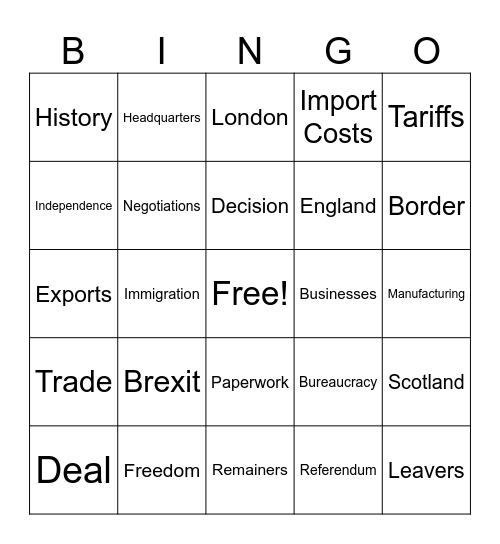 | B | I | N | G | O |
|---|---|---|---|---|
| History | Headquarters | London | Import Costs | Tariffs |
| Independence | Negotiations | Decision | England | Border |
| Exports | Immigration | Free! | Businesses | Manufacturing |
| Trade | Brexit | Paperwork | Bureaucracy | Scotland |
| Deal | Freedom | Remainers | Referendum | Leavers |